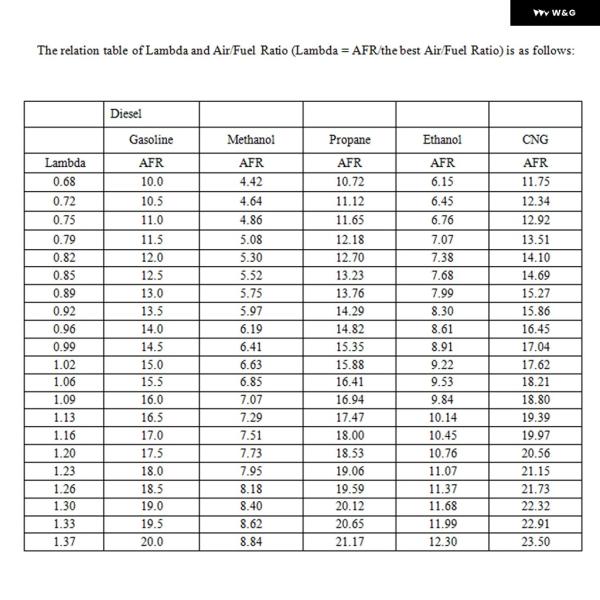 W&G

The relation table of Lambda and Air/Fuel Ratio (Lambda = AFR/the best Air/Fuel Ratio) is as follows:

| | Diesel | | | | |
|---|---|---|---|---|---|
| | Gasoline | Methanol | Propane | Ethanol | CNG |
| Lambda | AFR | AFR | AFR | AFR | AFR |
| 0.68 | 10.0 | 4.42 | 10.72 | 6.15 | 11.75 |
| 0.72 | 10.5 | 4.64 | 11.12 | 6.45 | 12.34 |
| 0.75 | 11.0 | 4.86 | 11.65 | 6.76 | 12.92 |
| 0.79 | 11.5 | 5.08 | 12.18 | 7.07 | 13.51 |
| 0.82 | 12.0 | 5.30 | 12.70 | 7.38 | 14.10 |
| 0.85 | 12.5 | 5.52 | 13.23 | 7.68 | 14.69 |
| 0.89 | 13.0 | 5.75 | 13.76 | 7.99 | 15.27 |
| 0.92 | 13.5 | 5.97 | 14.29 | 8.30 | 15.86 |
| 0.96 | 14.0 | 6.19 | 14.82 | 8.61 | 16.45 |
| 0.99 | 14.5 | 6.41 | 15.35 | 8.91 | 17.04 |
| 1.02 | 15.0 | 6.63 | 15.88 | 9.22 | 17.62 |
| 1.06 | 15.5 | 6.85 | 16.41 | 9.53 | 18.21 |
| 1.09 | 16.0 | 7.07 | 16.94 | 9.84 | 18.80 |
| 1.13 | 16.5 | 7.29 | 17.47 | 10.14 | 19.39 |
| 1.16 | 17.0 | 7.51 | 18.00 | 10.45 | 19.97 |
| 1.20 | 17.5 | 7.73 | 18.53 | 10.76 | 20.56 |
| 1.23 | 18.0 | 7.95 | 19.06 | 11.07 | 21.15 |
| 1.26 | 18.5 | 8.18 | 19.59 | 11.37 | 21.73 |
| 1.30 | 19.0 | 8.40 | 20.12 | 11.68 | 22.32 |
| 1.33 | 19.5 | 8.62 | 20.65 | 11.99 | 22.91 |
| 1.37 | 20.0 | 8.84 | 21.17 | 12.30 | 23.50 |